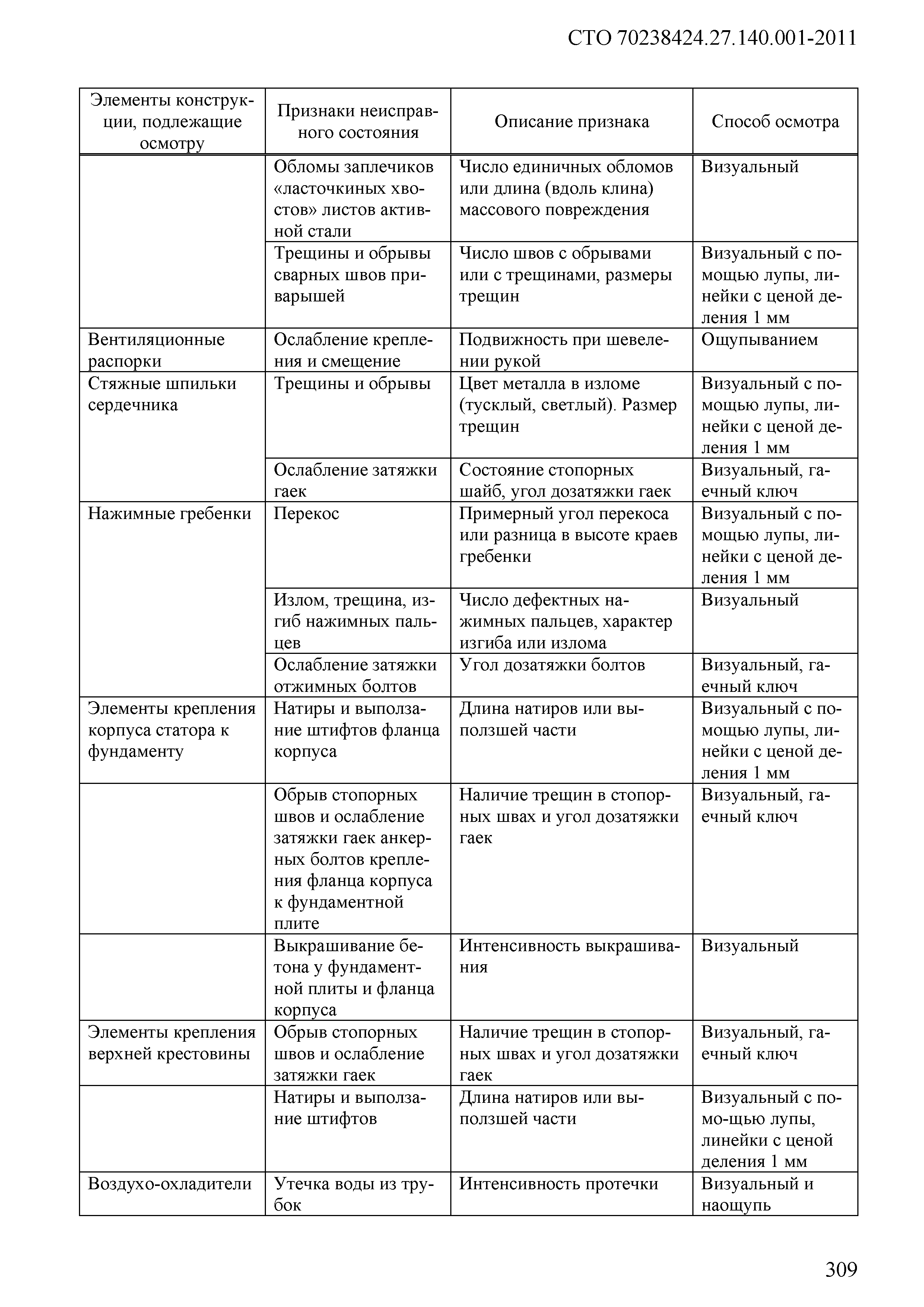 СТО 70238424.27.140.001-2011

| Элементы конструкции, подлежащие осмотру | Признаки неисправного состояния | Описание признака | Способ осмотра |
|---|---|---|---|
| | Обломы заплечиков «ласточкиных хвостов» листов активной стали | Число единичных обломов или длина (вдоль клина) массового повреждения | Визуальный |
| | Трещины и обрывы сварных швов приварышей | Число швов с обрывами или с трещинами, размеры трещин | Визуальный с помощью лупы, линейки с ценой деления 1 мм |
| Вентиляционные распорки | Ослабление крепления и смещение | Подвижность при шевелении рукой | Ощупыванием |
| Стяжные шпильки сердечника | Трещины и обрывы | Цвет металла в изломе (тусклый, светлый). Размер трещин | Визуальный с помощью лупы, линейки с ценой деления 1 мм |
| | Ослабление затяжки гаек | Состояние стопорных шайб, угол дозатяжки гаек | Визуальный, гаечный ключ |
| Нажимные гребенки | Перекос | Примерный угол перекоса или разница в высоте краев гребенки | Визуальный с помощью лупы, линейки с ценой деления 1 мм |
| | Излом, трещина, изгиб нажимных пальцев | Число дефектных нажимных пальцев, характер изгиба или излома | Визуальный |
| | Ослабление затяжки отжимных болтов | Угол дозатяжки болтов | Визуальный, гаечный ключ |
| Элементы крепления корпуса статора к фундаменту | Натиры и выползание штифтов фланца корпуса | Длина натиров или выползшей части | Визуальный с помощью лупы, линейки с ценой деления 1 мм |
| | Обрыв стопорных швов и ослабление затяжки гаек анкерных болтов крепления фланца корпуса к фундаментной плите | Наличие трещин в стопорных швах и угол дозатяжки гаек | Визуальный, гаечный ключ |
| | Выкрашивание бетона у фундаментной плиты и фланца корпуса | Интенсивность выкрашивания | Визуальный |
| Элементы крепления верхней крестовины | Обрыв стопорных швов и ослабление затяжки гаек | Наличие трещин в стопорных швах и угол дозатяжки гаек | Визуальный, гаечный ключ |
| | Натиры и выползание штифтов | Длина натиров или выползшей части | Визуальный с помо-щью лупы, линейки с ценой деления 1 мм |
| Воздухо-охладители | Утечка воды из трубок | Интенсивность протечки | Визуальный и наощупь |

309